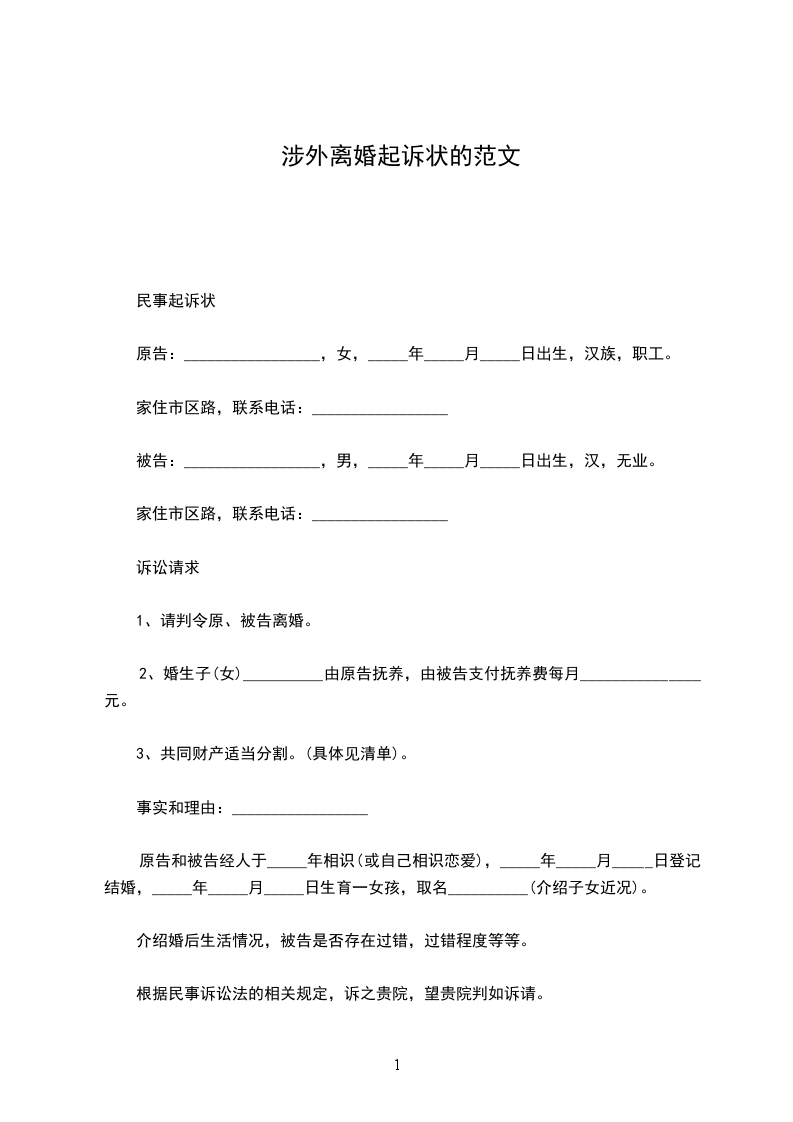 涉外离婚起诉状的范文

民事起诉状

原告：_________________，女，_____年_____月_____日出生，汉族，职工。

家住市区路，联系电话：_________________

被告：_________________，男，_____年_____月_____日出生，汉，无业。

家住市区路，联系电话：_________________

诉讼请求

1、请判令原、被告离婚。

2、婚生子(女)__________由原告抚养，由被告支付抚养费每月_______________元。

3、共同财产适当分割。(具体见清单)。

事实和理由：_________________

原告和被告经人于_____年相识(或自己相识恋爱)，_____年_____月_____日登记结婚，_____年_____月_____日生育一女孩，取名__________(介绍子女近况)。

介绍婚后生活情况，被告是否存在过错，过错程度等等。

根据民事诉讼法的相关规定，诉之贵院，望贵院判如诉请。

1